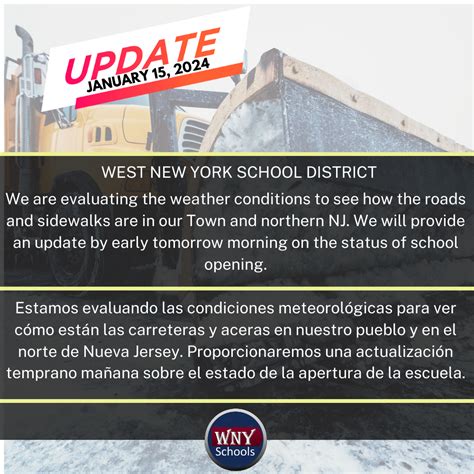 UPDATE
JANUARY 15, 2024

WEST NEW YORK SCHOOL DISTRICT

We are evaluating the weather conditions to see how the roads and sidewalks are in our Town and northern NJ. We will provide an update by early tomorrow morning on the status of school opening.

Estamos evaluando las condiciones meteorológicas para ver cómo están las carreteras y aceras en nuestro pueblo y en el norte de Nueva Jersey. Proporcionaremos una actualización temprano mañana sobre el estado de la apertura de la escuela.

WNY
Schools